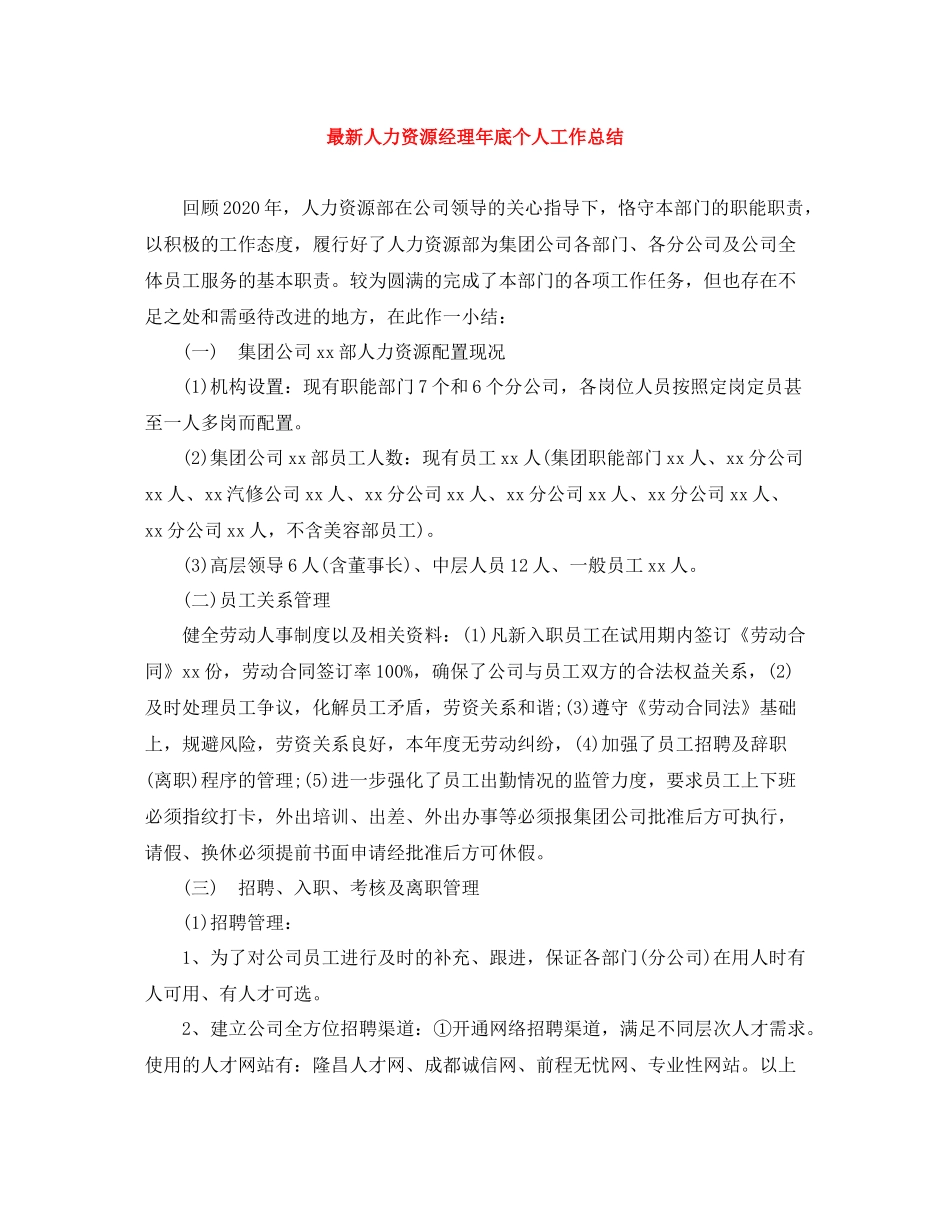 最新人力资源经理年底个人工作总结

回顾2020年，人力资源部在公司领导的关心指导下，恪守本部门的职能职责，以积极的工作态度，履行好了人力资源部为集团公司各部门、各分公司及公司全体员工服务的基本职责。较为圆满的完成了本部门的各项工作任务，但也存在不足之处和需亟待改进的地方，在此作一小结：

(一)　集团公司xx部人力资源配置现况

(1)机构设置：现有职能部门7个和6个分公司，各岗位人员按照定岗定员甚至一人多岗而配置。

(2)集团公司xx部员工人数：现有员工xx人(集团职能部门xx人、xx分公司xx人、xx汽修公司xx人、xx分公司xx人、xx分公司xx人、xx分公司xx人、xx分公司xx人，不含美容部员工)。

(3)高层领导6人(含董事长)、中层人员12人、一般员工xx人。

(二)员工关系管理

健全劳动人事制度以及相关资料：(1)凡新入职员工在试用期内签订《劳动合同》xx份，劳动合同签订率100%，确保了公司与员工双方的合法权益关系，(2)及时处理员工争议，化解员工矛盾，劳资关系和谐;(3)遵守《劳动合同法》基础上，规避风险，劳资关系良好，本年度无劳动纠纷，(4)加强了员工招聘及辞职(离职)程序的管理;(5)进一步强化了员工出勤情况的监管力度，要求员工上下班必须指纹打卡，外出培训、出差、外出办事等必须报集团公司批准后方可执行，请假、换休必须提前书面申请经批准后方可休假。

(三)　招聘、入职、考核及离职管理

(1)招聘管理：

1、为了对公司员工进行及时的补充、跟进，保证各部门(分公司)在用人时有人可用、有人才可选。

2、建立公司全方位招聘渠道：①开通网络招聘渠道，满足不同层次人才需求。使用的人才网站有：隆昌人才网、成都诚信网、前程无忧网、专业性网站。以上